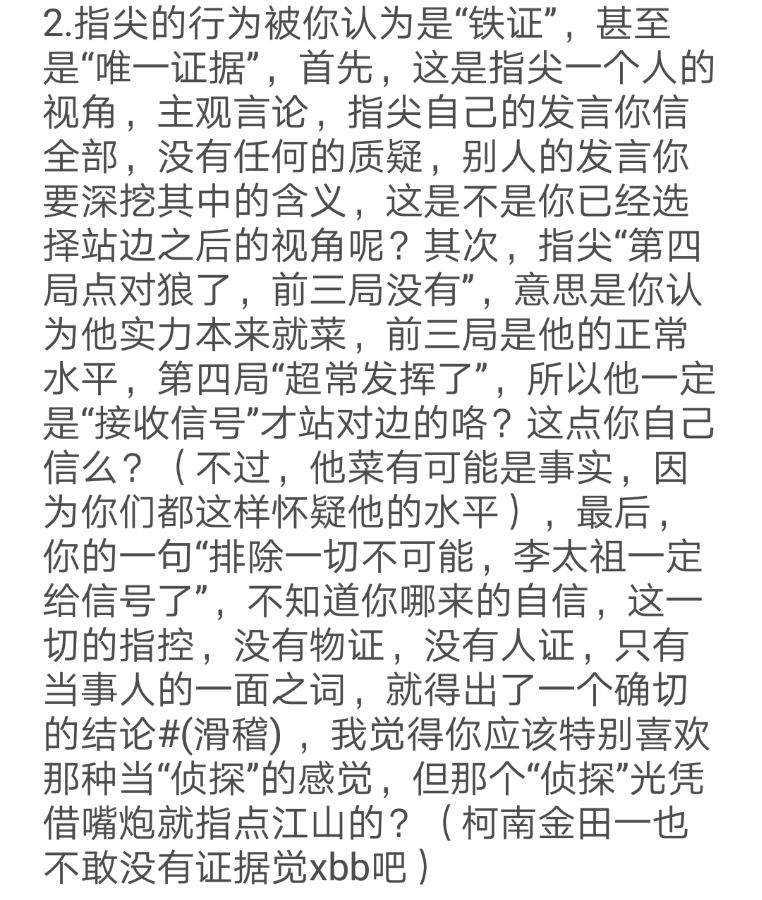 2.指尖的行为被你认为是“铁证”，甚至是“唯一证据”，首先，这是指尖一个人的视角，主观言论，指尖自己的发言你信全部，没有任何的质疑，别人的发言你要深挖其中的含义，这是不是你已经选择站边之后的视角呢？其次，指尖“第四局点对狼了，前三局没有”，意思是你认为他实力本来就菜，前三局是他的正常水平，第四局“超常发挥了”，所以他一定是“接收信号”才站对边的咯？这点你自己信么？（不过，他菜有可能是事实，因为你们都这样怀疑他的水平），最后，你的一句“排除一切不可能，李太祖一定给信号了”，不知道你哪来的自信，这一切的指控，没有物证，没有人证，只有当事人的一面之词，就得出了一个确切的结论#(滑稽)，我觉得你应该特别喜欢那种当“侦探”的感觉，但那个“侦探”光凭借嘴炮就指点江山的？（柯南金田一也不敢没有证据觉xbb吧）